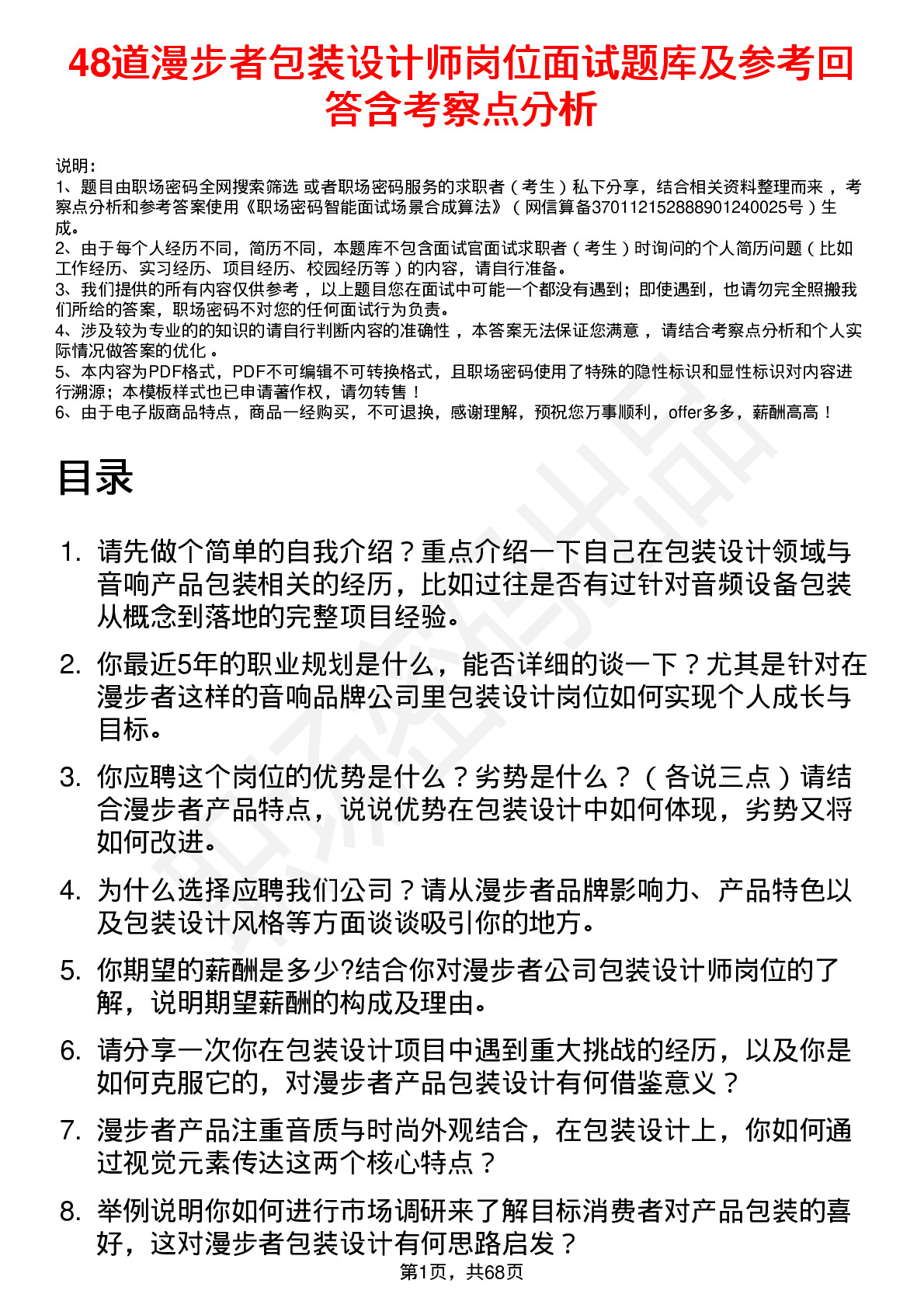 48道漫步者包装设计师岗位面试题库及参考回答含考察点分析

说明：
1、题目由职场密码全网搜索筛选 或者职场密码服务的求职者（考生）私下分享，结合相关资料整理而来 ，考察点分析和参考答案使用《职场密码智能面试场景合成算法》（网信算备370112152888901240025号）生成。
2、由于每个人经历不同，简历不同，本题库不包含面试官面试求职者（考生）时询问的个人简历问题（比如工作经历、实习经历、项目经历、校园经历等）的内容，请自行准备。
3、我们提供的所有内容仅供参考 ，以上题目您在面试中可能一个都没有遇到；即使遇到，也请勿完全照搬我们所给的答案，职场密码不对您的任何面试行为负责。
4、涉及较为专业的的知识的请自行判断内容的准确性 ，本答案无法保证您满意 ，请结合考察点分析和个人实际情况做答案的优化 。
5、本内容为PDF格式，PDF不可编辑不可转换格式，且职场密码使用了特殊的隐性标识和显性标识对内容进行溯源；本模板样式也已申请著作权，请勿转售！
6、由于电子版商品特点，商品一经购买，不可退换，感谢理解，预祝您万事顺利，offer多多，薪酬高高！

目录

1. 请先做个简单的自我介绍？重点介绍一下自己在包装设计领域与音响产品包装相关的经历，比如过往是否有过针对音频设备包装从概念到落地的完整项目经验。

2. 你最近5年的职业规划是什么，能否详细的谈一下？尤其是针对在漫步者这样的音响品牌公司里包装设计岗位如何实现个人成长与目标。

3. 你应聘这个岗位的优势是什么？劣势是什么？（各说三点）请结合漫步者产品特点，说说优势在包装设计中如何体现，劣势又将如何改进。

4. 为什么选择应聘我们公司？请从漫步者品牌影响力、产品特色以及包装设计风格等方面谈谈吸引你的地方。

5. 你期望的薪酬是多少?结合你对漫步者公司包装设计师岗位的了解，说明期望薪酬的构成及理由。

6. 请分享一次你在包装设计项目中遇到重大挑战的经历，以及你是如何克服它的，对漫步者产品包装设计有何借鉴意义？

7. 漫步者产品注重音质与时尚外观结合，在包装设计上，你如何通过视觉元素传达这两个核心特点？

8. 举例说明你如何进行市场调研来了解目标消费者对产品包装的喜好，这对漫步者包装设计有何思路启发？

第1页，共68页